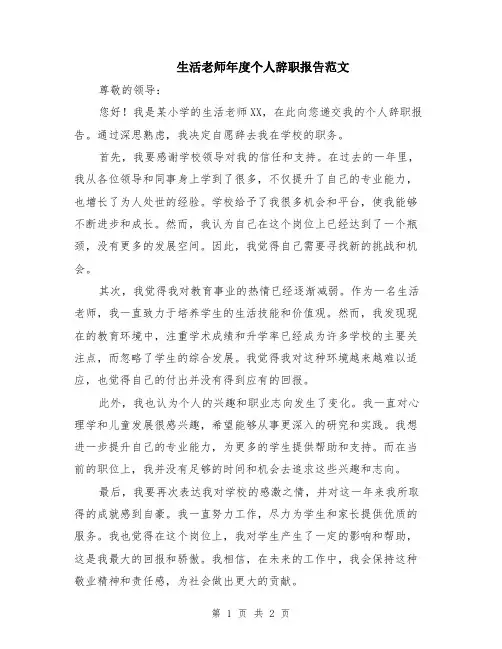 生活老师年度个人辞职报告范文

尊敬的领导：

您好！我是某小学的生活老师XX，在此向您递交我的个人辞职报告。通过深思熟虑，我决定自愿辞去我在学校的职务。

首先，我要感谢学校领导对我的信任和支持。在过去的一年里，我从各位领导和同事身上学到了很多，不仅提升了自己的专业能力，也增长了为人处世的经验。学校给予了我很多机会和平台，使我能够不断进步和成长。然而，我认为自己在这个岗位上已经达到了一个瓶颈，没有更多的发展空间。因此，我觉得自己需要寻找新的挑战和机会。

其次，我觉得我对教育事业的热情已经逐渐减弱。作为一名生活老师，我一直致力于培养学生的生活技能和价值观。然而，我发现现在的教育环境中，注重学术成绩和升学率已经成为许多学校的主要关注点，而忽略了学生的综合发展。我觉得我对这种环境越来越难以适应，也觉得自己的付出并没有得到应有的回报。

此外，我也认为个人的兴趣和职业志向发生了变化。我一直对心理学和儿童发展很感兴趣，希望能够从事更深入的研究和实践。我想进一步提升自己的专业能力，为更多的学生提供帮助和支持。而在当前的职位上，我并没有足够的时间和机会去追求这些兴趣和志向。

最后，我要再次表达我对学校的感激之情，并对这一年来我所取得的成就感到自豪。我一直努力工作，尽力为学生和家长提供优质的服务。我也觉得在这个岗位上，我对学生产生了一定的影响和帮助，这是我最大的回报和骄傲。我相信，在未来的工作中，我会保持这种敬业精神和责任感，为社会做出更大的贡献。

第 1 页 共 2 页